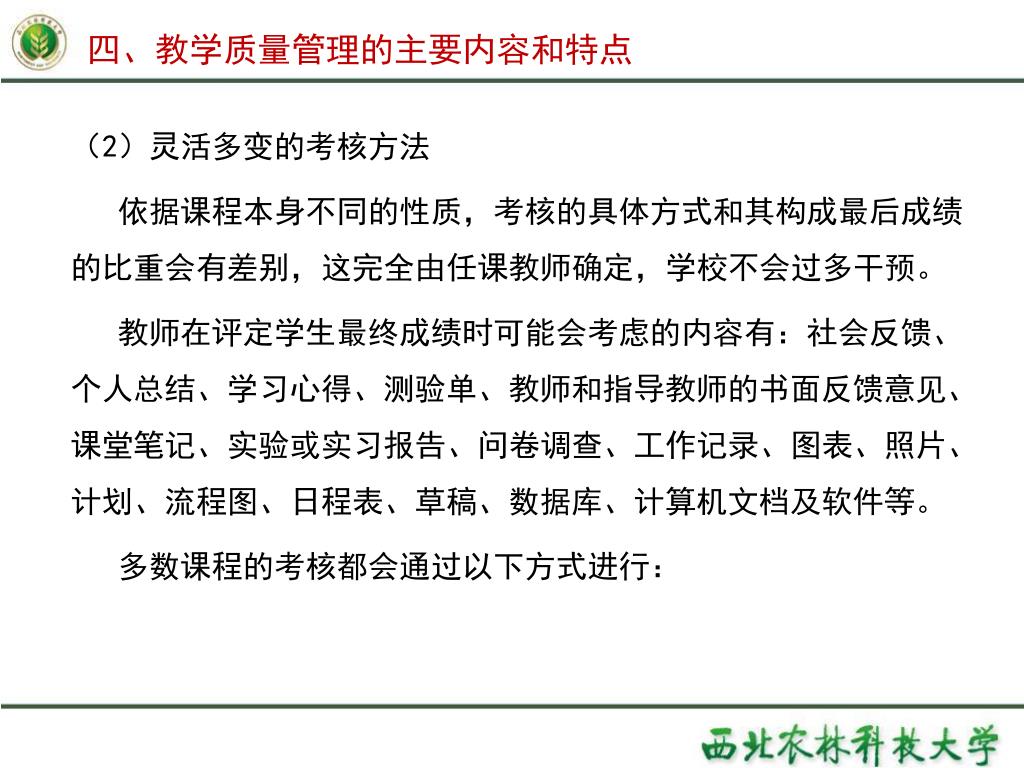 四、教学质量管理的主要内容和特点

（2）灵活多变的考核方法

依据课程本身不同的性质，考核的具体方式和其构成最后成绩的比重会有差别，这完全由任课教师确定，学校不会过多干预。

教师在评定学生最终成绩时可能会考虑的内容有：社会反馈、个人总结、学习心得、测验单、教师和指导教师的书面反馈意见、课堂笔记、实验或实习报告、问卷调查、工作记录、图表、照片、计划、流程图、日程表、草稿、数据库、计算机文档及软件等。

多数课程的考核都会通过以下方式进行：

西北农林科技大学